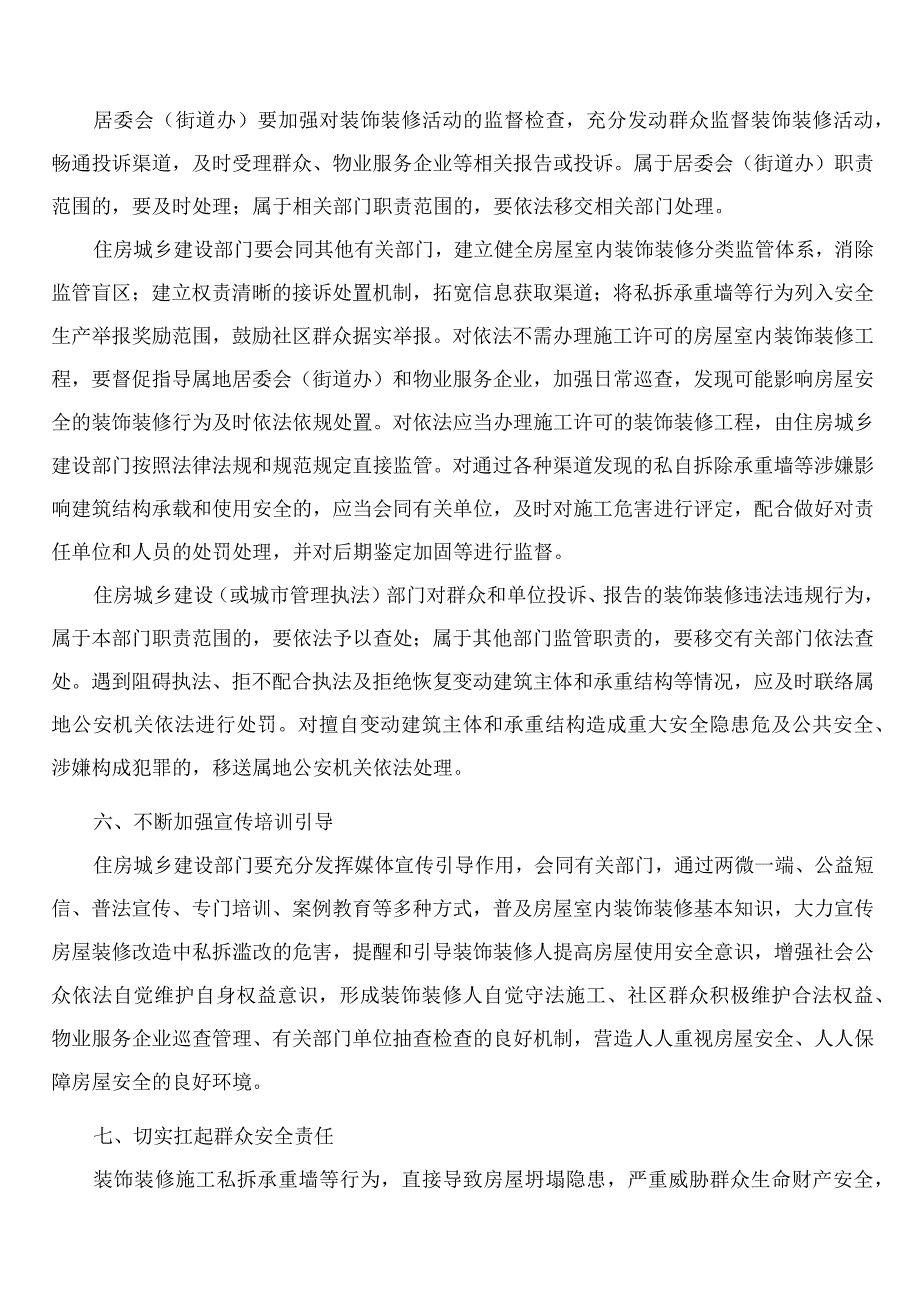 居委会（街道办）要加强对装饰装修活动的监督检查，充分发动群众监督装饰装修活动，畅通投诉渠道，及时受理群众、物业服务企业等相关报告或投诉。属于居委会（街道办）职责范围的，要及时处理；属于相关部门职责范围的，要依法移交相关部门处理。

住房城乡建设部门要会同其他有关部门，建立健全房屋室内装饰装修分类监管体系，消除监管盲区；建立权责清晰的接诉处置机制，拓宽信息获取渠道；将私拆承重墙等行为列入安全生产举报奖励范围，鼓励社区群众据实举报。对依法不需办理施工许可的房屋室内装饰装修工程，要督促指导属地居委会（街道办）和物业服务企业，加强日常巡查，发现可能影响房屋安全的装饰装修行为及时依法依规处置。对依法应当办理施工许可的装饰装修工程，由住房城乡建设部门按照法律法规和规范规定直接监管。对通过各种渠道发现的私自拆除承重墙等涉嫌影响建筑结构承载和使用安全的，应当会同有关单位，及时对施工危害进行评定，配合做好对责任单位和人员的处罚处理，并对后期鉴定加固等进行监督。

住房城乡建设（或城市管理执法）部门对群众和单位投诉、报告的装饰装修违法违规行为，属于本部门职责范围的，要依法予以查处；属于其他部门监管职责的，要移交有关部门依法查处。遇到阻碍执法、拒不配合执法及拒绝恢复变动建筑主体和承重结构等情况，应及时联络属地公安机关依法进行处罚。对擅自变动建筑主体和承重结构造成重大安全隐患危及公共安全、涉嫌构成犯罪的，移送属地公安机关依法处理。

六、不断加强宣传培训引导

住房城乡建设部门要充分发挥媒体宣传引导作用，会同有关部门，通过两微一端、公益短信、普法宣传、专门培训、案例教育等多种方式，普及房屋室内装饰装修基本知识，大力宣传房屋装修改造中私拆滥改的危害，提醒和引导装饰装修人提高房屋使用安全意识，增强社会公众依法自觉维护自身权益意识，形成装饰装修人自觉守法施工、社区群众积极维护合法权益、物业服务企业巡查管理、有关部门单位抽查检查的良好机制，营造人人重视房屋安全、人人保障房屋安全的良好环境。

七、切实扛起群众安全责任

装饰装修施工私拆承重墙等行为，直接导致房屋坍塌隐患，严重威胁群众生命财产安全，